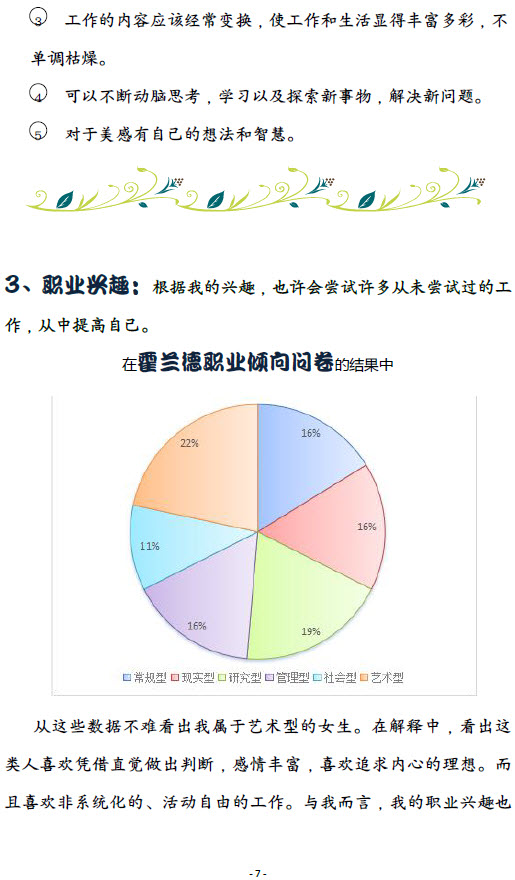 ③ 工作的内容应该经常变换，使工作和生活显得丰富多彩，不单调枯燥。

④ 可以不断动脑思考，学习以及探索新事物，解决新问题。

⑤ 对于美感有自己的想法和智慧。

3、职业兴趣：根据我的兴趣，也许会尝试许多从未尝试过的工作，从中提高自己。

在霍兰德职业倾向问卷的结果中

16%
16%
19%
16%
11%
22%

常规型 现实型 研究型 管理型 社会型 艺术型

从这些数据不难看出我属于艺术型的女生。在解释中，看出这类人喜欢凭借直觉做出判断，感情丰富，喜欢追求内心的理想。而且喜欢非系统化的、活动自由的工作。与我而言，我的职业兴趣也

- 7 -